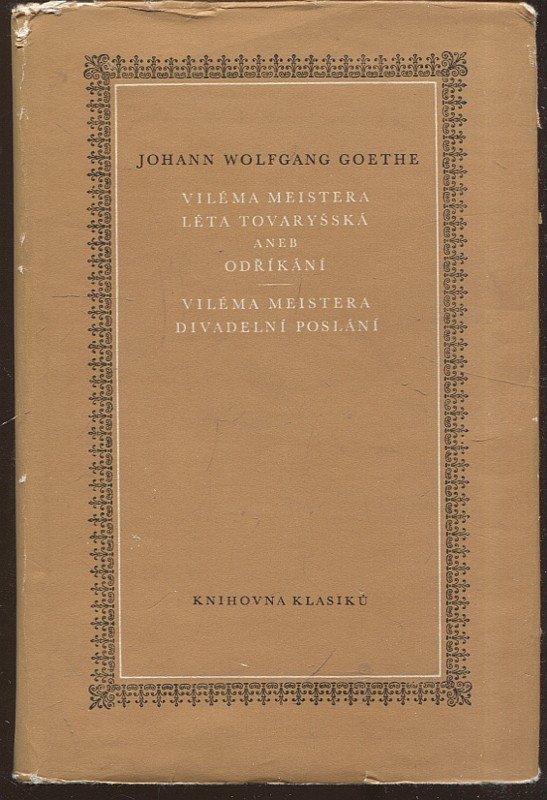 JOHANN WOLFGANG GOETHE

VILÉMA MEISTERA
LÉTA TOVARYŠSKÁ
ANEB
ODŘÍKÁNÍ

VILÉMA MEISTERA
DIVADELNÍ POSLÁNÍ

KNIHOVNA KLASIKŮ